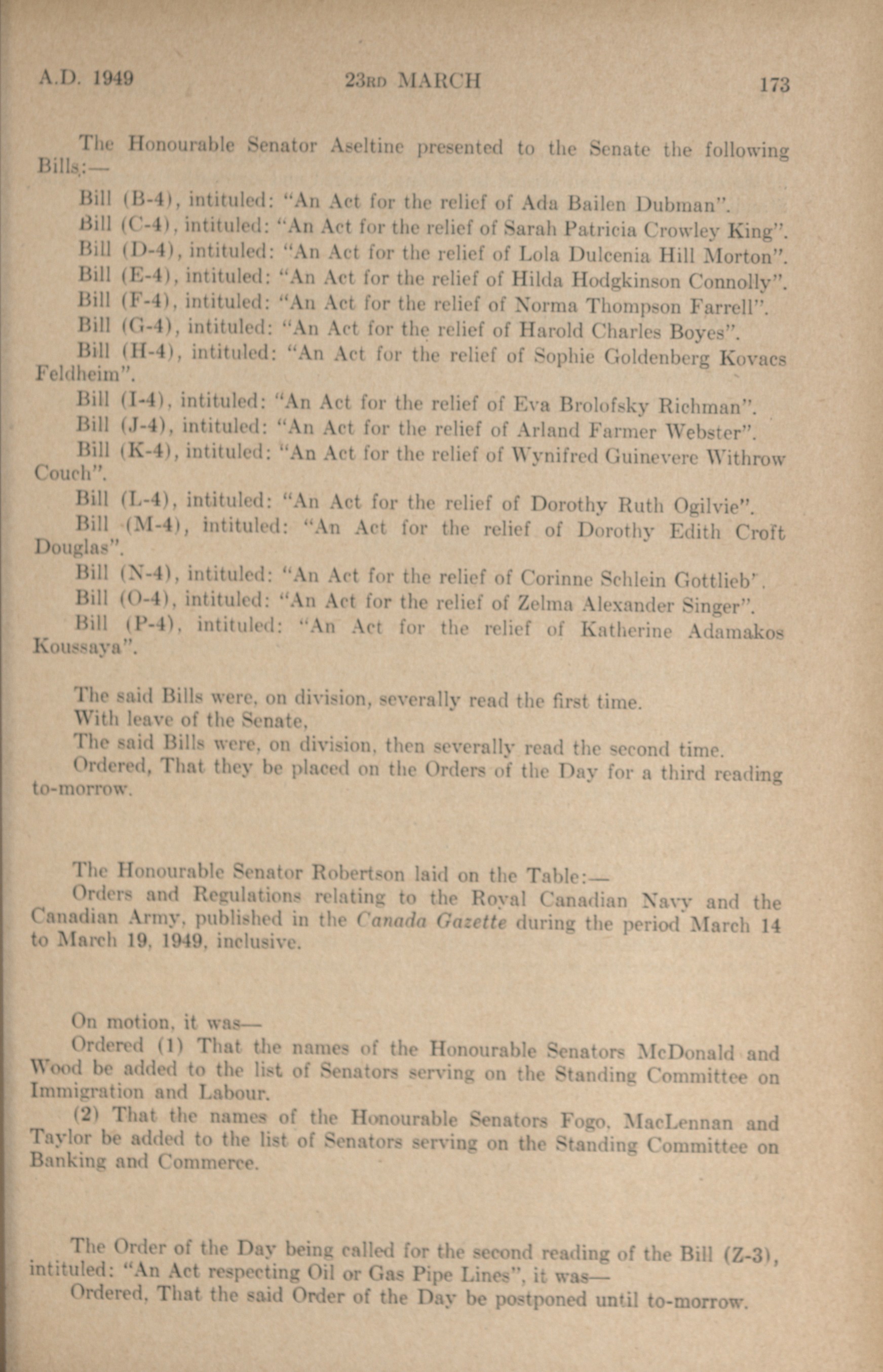 A.D. 1949 23RD MARCH 173

The Honourable Senator Aseltine presented to the Senate the following Bills:—

Bill (B-4), intituled: "An Act for the relief of Ada Bailen Dubman".

Bill (C-4), intituled: "An Act for the relief of Sarah Patricia Crowley King".

Bill (D-4), intituled: "An Act for the relief of Lola Dulcenia Hill Morton".

Bill (E-4), intituled: "An Act for the relief of Hilda Hodgkinson Connolly".

Bill (F-4), intituled: "An Act for the relief of Norma Thompson Farrell".

Bill (G-4), intituled: "An Act for the relief of Harold Charles Boyes".

Bill (H-4), intituled: "An Act for the relief of Sophie Goldenberg Kovacs Feldheim".

Bill (I-4), intituled: "An Act for the relief of Eva Brolofsky Richman".

Bill (J-4), intituled: "An Act for the relief of Arland Farmer Webster".

Bill (K-4), intituled: "An Act for the relief of Wynifred Guinevere Withrow Couch".

Bill (L-4), intituled: "An Act for the relief of Dorothy Ruth Ogilvie".

Bill (M-4), intituled: "An Act for the relief of Dorothy Edith Croft Douglas".

Bill (N-4), intituled: "An Act for the relief of Corinne Schlein Gottlieb".

Bill (O-4), intituled: "An Act for the relief of Zelma Alexander Singer".

Bill (P-4), intituled: "An Act for the relief of Katherine Adamakos Koussaya".

The said Bills were, on division, severally read the first time.

With leave of the Senate,

The said Bills were, on division, then severally read the second time.

Ordered, That they be placed on the Orders of the Day for a third reading to-morrow.

The Honourable Senator Robertson laid on the Table:—

Orders and Regulations relating to the Royal Canadian Navy and the Canadian Army, published in the Canada Gazette during the period March 14 to March 19, 1949, inclusive.

On motion, it was—

Ordered (1) That the names of the Honourable Senators McDonald and Wood be added to the list of Senators serving on the Standing Committee on Immigration and Labour.

(2) That the names of the Honourable Senators Fogo, MacLennan and Taylor be added to the list of Senators serving on the Standing Committee on Banking and Commerce.

The Order of the Day being called for the second reading of the Bill (Z-3), intituled: "An Act respecting Oil or Gas Pipe Lines", it was—

Ordered, That the said Order of the Day be postponed until to-morrow.